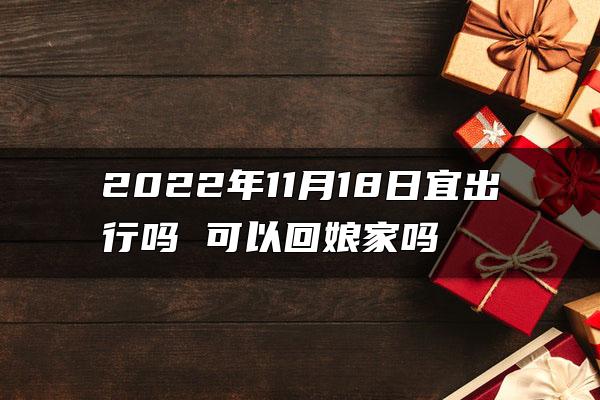 2022年11月18日宜出行吗 可以回娘家吗